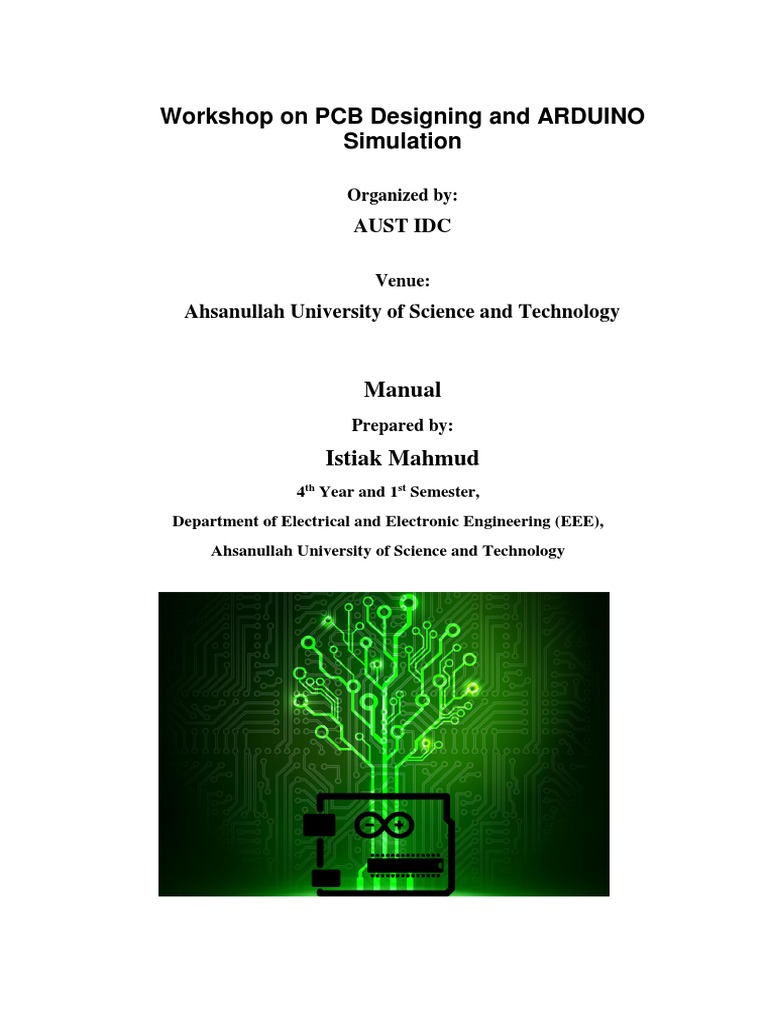 Workshop on PCB Designing and ARDUINO Simulation

Organized by:

AUST IDC

Venue:

Ahsanullah University of Science and Technology

Manual

Prepared by:

Istiak Mahmud

4$^{th}$ Year and 1$^{st}$ Semester,

Department of Electrical and Electronic Engineering (EEE),

Ahsanullah University of Science and Technology